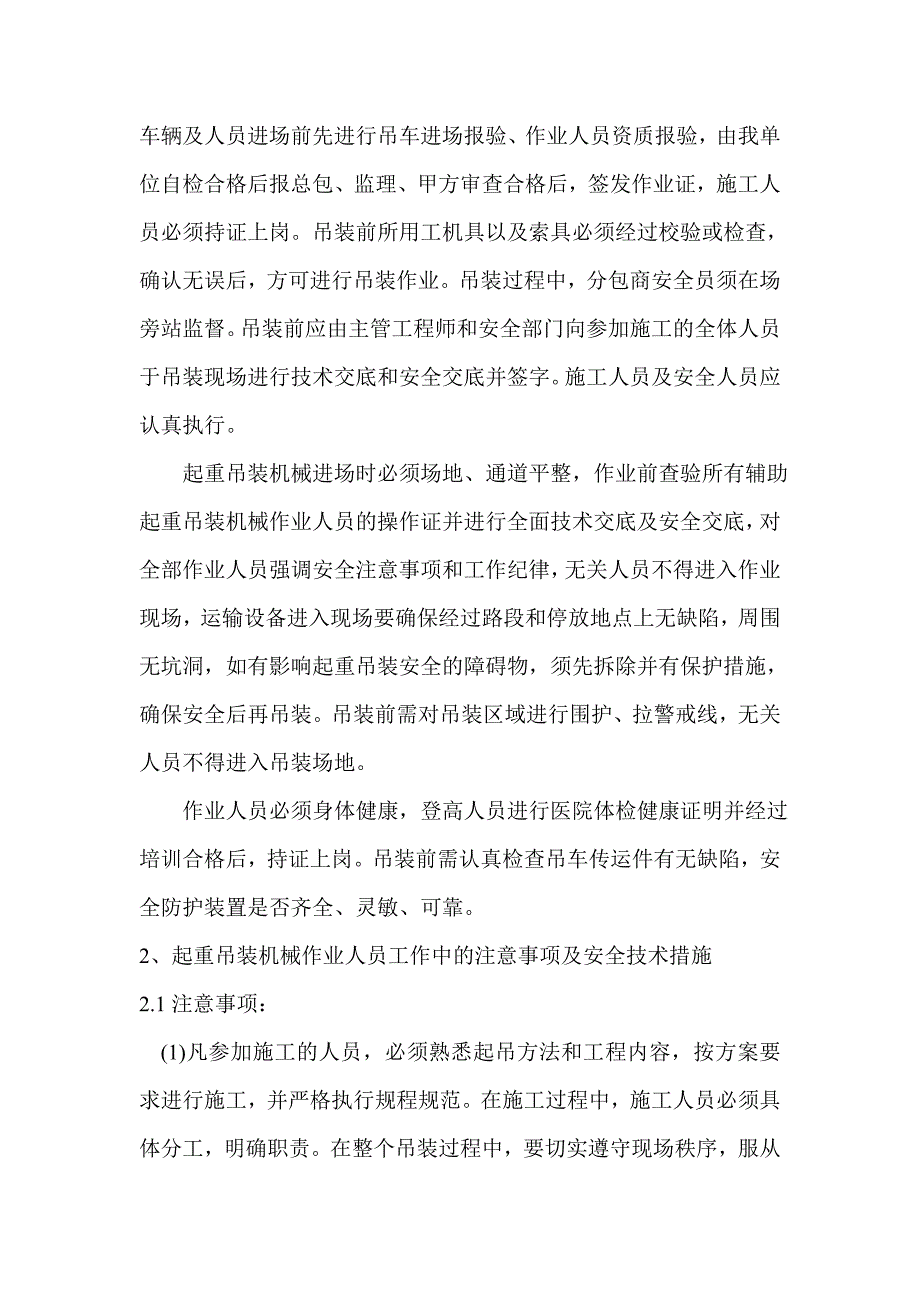 车辆及人员进场前先进行吊车进场报验、作业人员资质报验，由我单位自检合格后报总包、监理、甲方审查合格后，签发作业证，施工人员必须持证上岗。吊装前所用工机具以及索具必须经过校验或检查，确认无误后，方可进行吊装作业。吊装过程中，分包商安全员须在场旁站监督。吊装前应由主管工程师和安全部门向参加施工的全体人员于吊装现场进行技术交底和安全交底并签字。施工人员及安全人员应认真执行。

起重吊装机械进场时必须场地、通道平整，作业前查验所有辅助起重吊装机械作业人员的操作证并进行全面技术交底及安全交底，对全部作业人员强调安全注意事项和工作纪律，无关人员不得进入作业现场，运输设备进入现场要确保经过路段和停放地点上无缺陷，周围无坑洞，如有影响起重吊装安全的障碍物，须先拆除并有保护措施，确保安全后再吊装。吊装前需对吊装区域进行围护、拉警戒线，无关人员不得进入吊装场地。

作业人员必须身体健康，登高人员进行医院体检健康证明并经过培训合格后，持证上岗。吊装前需认真检查吊车传运件有无缺陷，安全防护装置是否齐全、灵敏、可靠。

2、起重吊装机械作业人员工作中的注意事项及安全技术措施

2.1 注意事项：

(1)凡参加施工的人员，必须熟悉起吊方法和工程内容，按方案要求进行施工，并严格执行规程规范。在施工过程中，施工人员必须具体分工，明确职责。在整个吊装过程中，要切实遵守现场秩序，服从